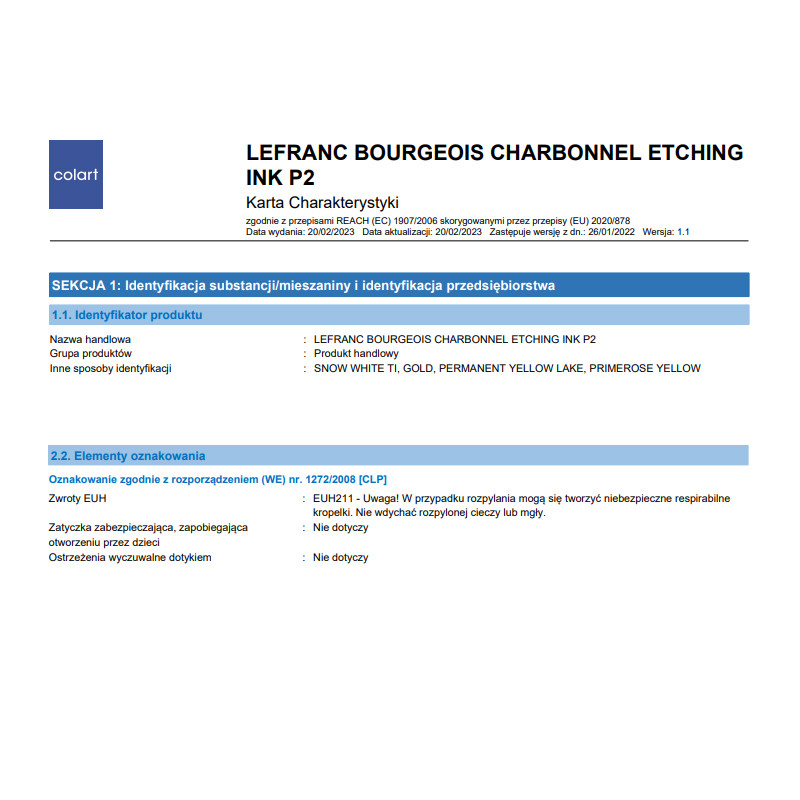 colart

LEFRANC BOURGEOIS CHARBONNEL ETCHING INK P2

Karta Charakterystyki

zgodnie z przepisami REACH (EC) 1907/2006 skorygowanymi przez przepisy (EU) 2020/878
Data wydania: 20/02/2023 Data aktualizacji: 20/02/2023 Zastępuje wersję z dn.: 26/01/2022 Wersja: 1.1

SEKCJA 1: Identyfikacja substancji/mieszaniny i identyfikacja przedsiębiorstwa

1.1. Identyfikator produktu

Nazwa handlowa : LEFRANC BOURGEOIS CHARBONNEL ETCHING INK P2
Grupa produktów : Produkt handlowy
Inne sposoby identyfikacji : SNOW WHITE TI, GOLD, PERMANENT YELLOW LAKE, PRIMEROSE YELLOW

2.2. Elementy oznakowania

Oznakowanie zgodnie z rozporządzeniem (WE) nr. 1272/2008 [CLP]

Zwroty EUH : EUH211 - Uwaga! W przypadku rozpylania mogą się tworzyć niebezpieczne respirabilne kropelki. Nie wdychać rozpylonej cieczy lub mgły.
Zatyczka zabezpieczająca, zapobiegająca otworzeniu przez dzieci : Nie dotyczy
Ostrzeżenia wyczuwalne dotykiem : Nie dotyczy